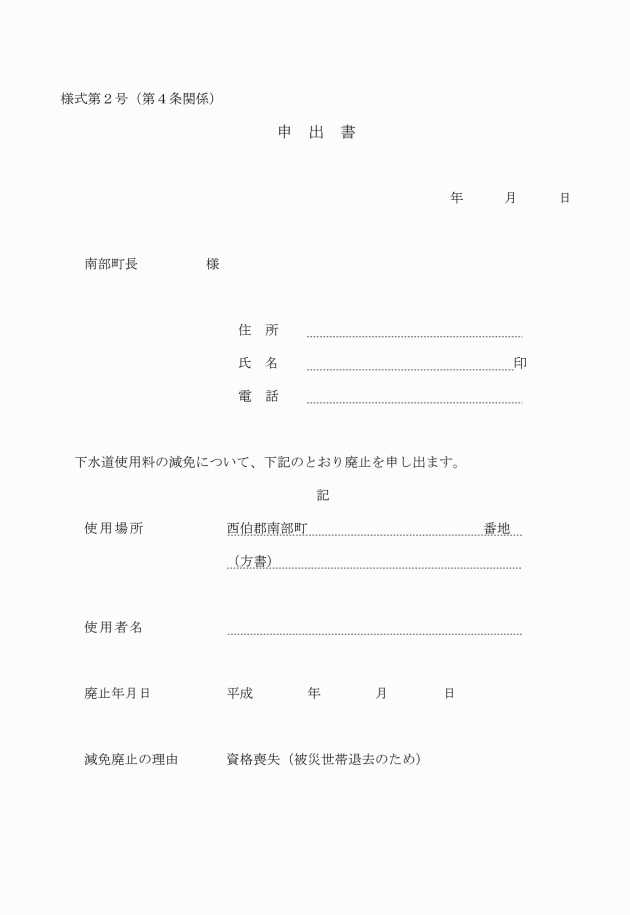 様式第２号（第４条関係）

申 出 書

年 月 日

南部町長 様

住 所

氏 名 印

電 話

下水道使用料の減免について、下記のとおり廃止を申し出ます。

記

使用場所 西伯郡南部町 番地

（方書）

使用者名

廃止年月日 平成 年 月 日

減免廃止の理由 資格喪失（被災世帯退去のため）